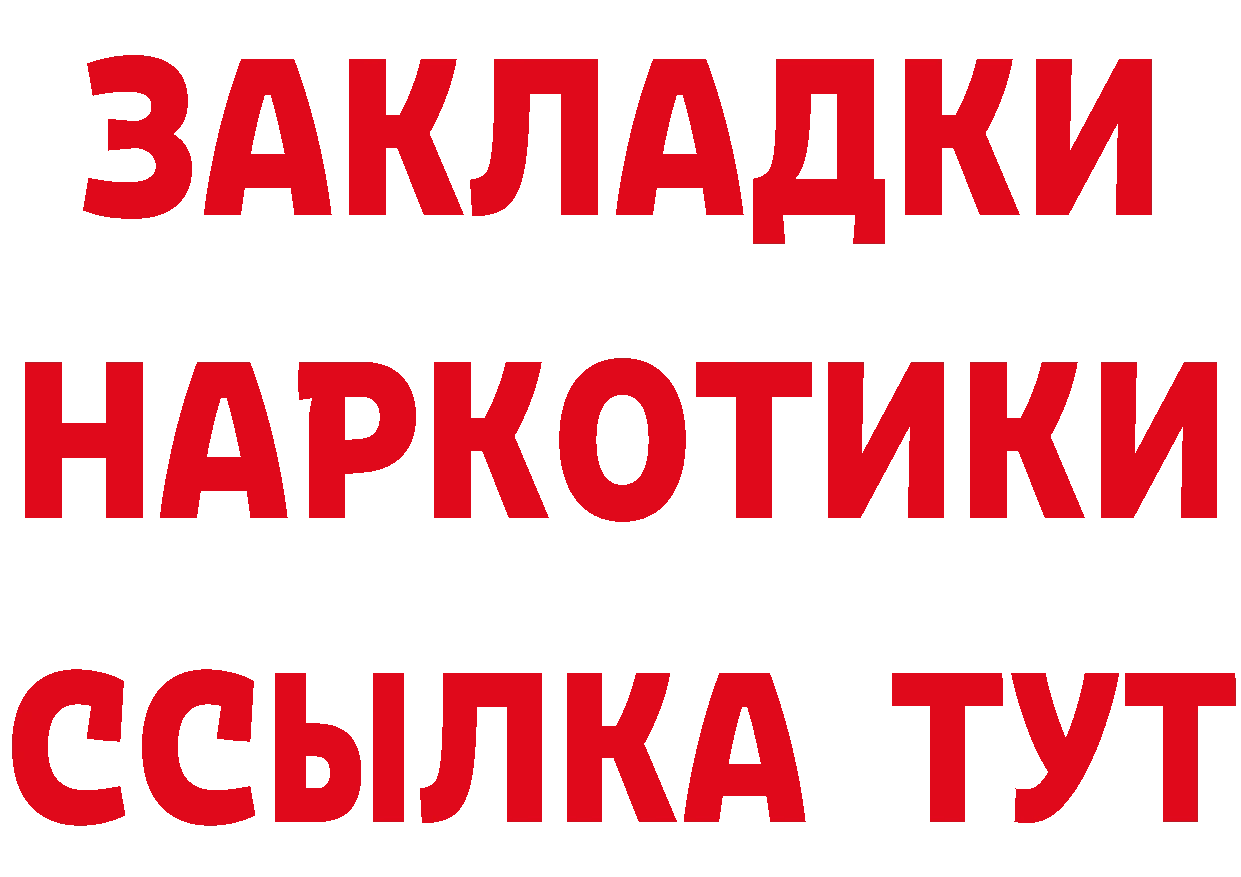 ЗАКЛАДКИ НАРКОТИКИ ССЫЛКА ТУТ